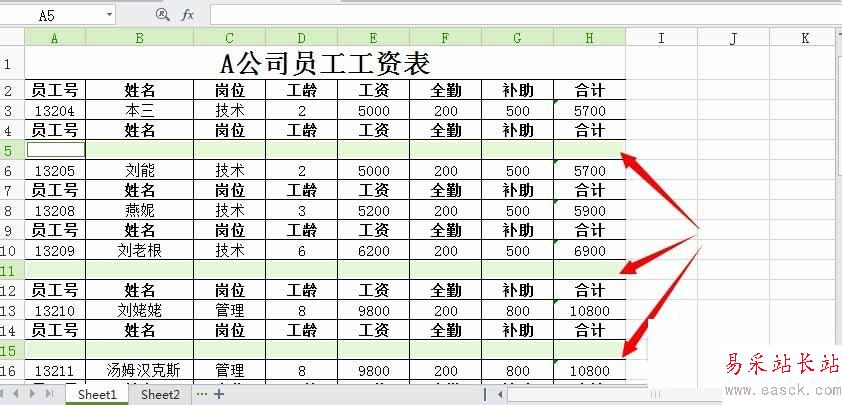 A5 fx

| | A | B | C | D | E | F | G | H | I | J | K |
|---|---|---|---|---|---|---|---|---|---|---|---|
| 1 | A公司员工工资表 | | | | | | | | | | |
| 2 | 员工号 | 姓名 | 岗位 | 工龄 | 工资 | 全勤 | 补助 | 合计 | | | |
| 3 | 13204 | 本三 | 技术 | 2 | 5000 | 200 | 500 | 5700 | | | |
| 4 | 员工号 | 姓名 | 岗位 | 工龄 | 工资 | 全勤 | 补助 | 合计 | | | |
| 5 | | | | | | | | | | | |
| 6 | 13205 | 刘能 | 技术 | 2 | 5000 | 200 | 500 | 5700 | | | |
| 7 | 员工号 | 姓名 | 岗位 | 工龄 | 工资 | 全勤 | 补助 | 合计 | | | |
| 8 | 13208 | 燕妮 | 技术 | 3 | 5200 | 200 | 500 | 5900 | | | |
| 9 | 员工号 | 姓名 | 岗位 | 工龄 | 工资 | 全勤 | 补助 | 合计 | | | |
| 10 | 13209 | 刘老根 | 技术 | 6 | 6200 | 200 | 500 | 6900 | | | |
| 11 | | | | | | | | | | | |
| 12 | 员工号 | 姓名 | 岗位 | 工龄 | 工资 | 全勤 | 补助 | 合计 | | | |
| 13 | 13210 | 刘姥姥 | 管理 | 8 | 9800 | 200 | 800 | 10800 | | | |
| 14 | 员工号 | 姓名 | 岗位 | 工龄 | 工资 | 全勤 | 补助 | 合计 | | | |
| 15 | | | | | | | | | | | |
| 16 | 13211 | 汤姆汉克斯 | 管理 | 8 | 9800 | 200 | 800 | 10800 | | | |

Sheet1 Sheet2 ··· +

易采站长站
www.easck.com